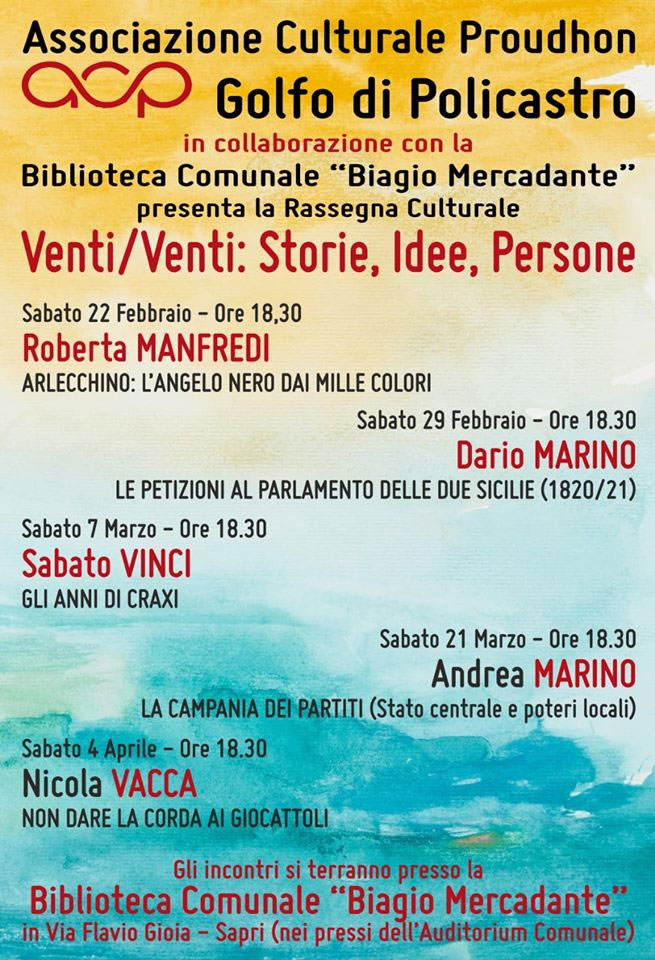 Associazione Culturale Proudhon
acp
Golfo di Policastro
in collaborazione con la
Biblioteca Comunale "Biagio Mercadante"
presenta la Rassegna Culturale
Venti/Venti: Storie, Idee, Persone

Sabato 22 Febbraio – Ore 18,30
Roberta MANFREDI
ARLECCHINO: L'ANGELO NERO DAI MILLE COLORI

Sabato 29 Febbraio – Ore 18.30
Dario MARINO
LE PETIZIONI AL PARLAMENTO DELLE DUE SICILIE (1820/21)

Sabato 7 Marzo – Ore 18.30
Sabato VINCI
GLI ANNI DI CRAXI

Sabato 21 Marzo – Ore 18.30
Andrea MARINO
LA CAMPANIA DEI PARTITI (Stato centrale e poteri locali)

Sabato 4 Aprile – Ore 18.30
Nicola VACCA
NON DARE LA CORDA AI GIOCATTOLI

Gli incontri si terranno presso la
Biblioteca Comunale "Biagio Mercadante"
in Via Flavio Gioia – Sapri (nei pressi dell'Auditorium Comunale)